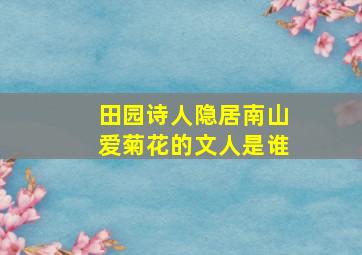 田园诗人隐居南山
爱菊花的文人是谁